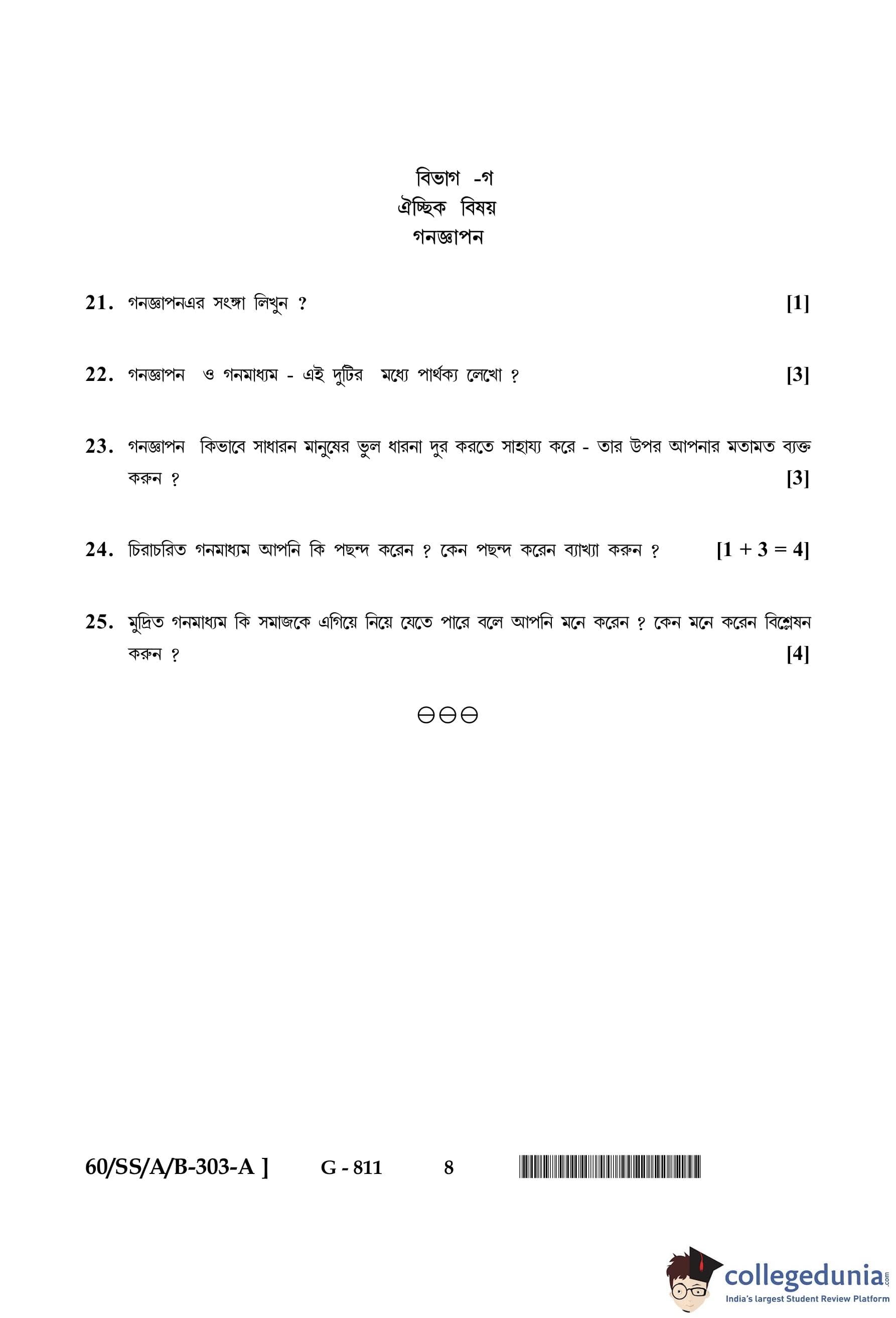 বিভাগ -গ
ঐচ্ছিক বিষয়
গনজ্ঞাপন

21. গনজ্ঞাপনএর সংঙ্গা লিখুন ? [1]

22. গনজ্ঞাপন ও গনমাধ্যম - এই দুটির মধ্যে পার্থক্য লেখো ? [3]

23. গনজ্ঞাপন কিভাবে সাধারন মানুষের ভুল ধারনা দুর করতে সাহায্য করে - তার উপর আপনার মতামত ব্যক্ত করুন ? [3]

24. চিরাচরিত গনমাধ্যম আপনি কি পছন্দ করেন ? কেন পছন্দ করেন ব্যাখ্যা করুন ? [1 + 3 = 4]

25. মুদ্রিত গনমাধ্যম কি সমাজকে এগিয়ে নিয়ে যেতে পারে বলে আপনি মনে করেন ? কেন মনে করেন বিশ্লেষন করুন ? [4]

⊖⊖⊖

60/SS/A/B-303-A ] G - 811 8

collegedunia.com
India's largest Student Review Platform